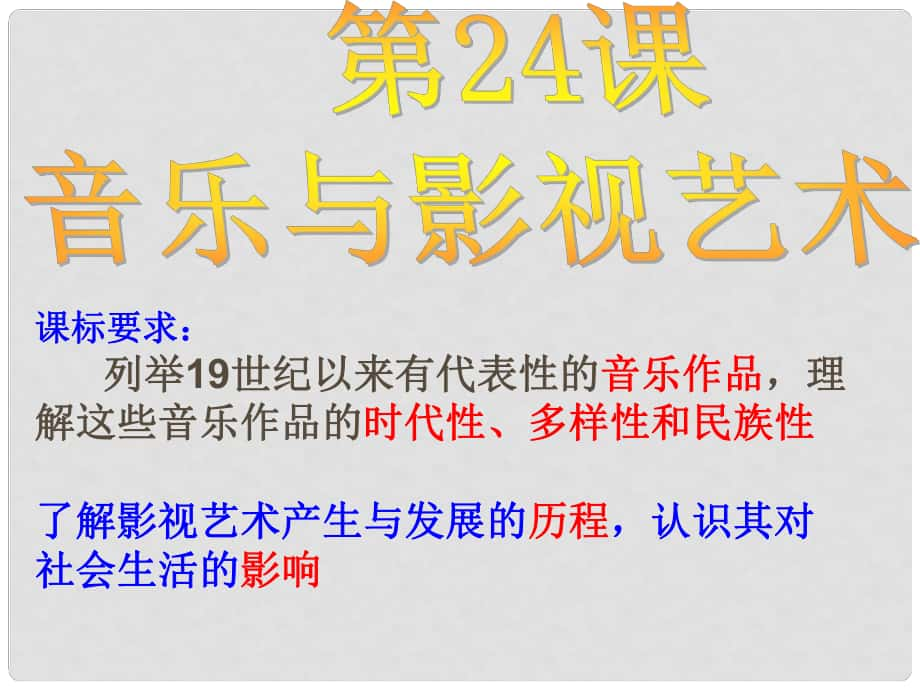 第24课
音乐与影视艺术

课标要求：
列举19世纪以来有代表性的音乐作品，理解这些音乐作品的时代性、多样性和民族性

了解影视艺术产生与发展的历程，认识其对社会生活的影响